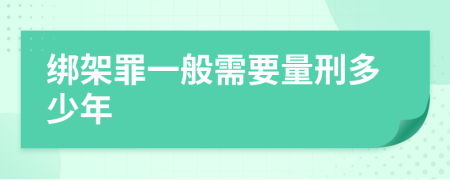 绑架罪一般需要量刑多少年